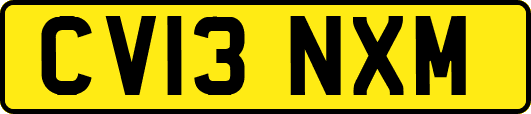 CV13 NXM